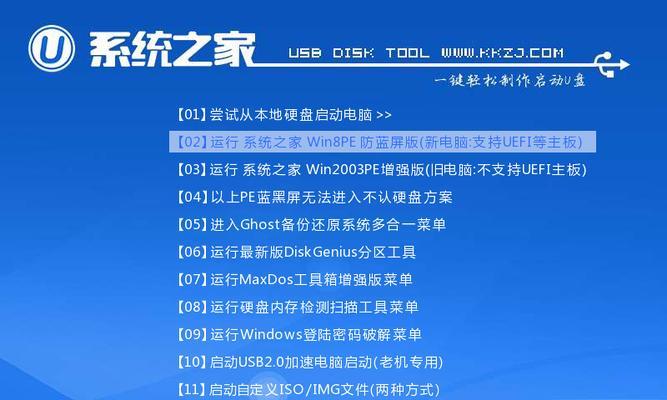 U 系统之家 USB DISK TOOL WWW.KKZJ.COM

一键轻松制作启动U盘

【01】尝试从本地硬盘启动电脑 >>
【02】运行 系统之家 Win8PE 防蓝屏版(新电脑:支持UEFI等主板)
【03】运行 系统之家 Win2003PE增强版(旧电脑:不支持UEFI主板)
【04】以上PE蓝黑屏无法进入不认硬盘方案
【05】进入Ghost备份还原系统多合一菜单
【06】运行最新版DiskGenius分区工具
【07】运行MaxDos工具箱增强版菜单
【08】运行硬盘内存检测扫描工具菜单
【09】运行Windows登陆密码破解菜单
【10】启动USB2.0加速电脑启动(老机专用)
【11】启动自定义ISO/IMG文件(两种方式)